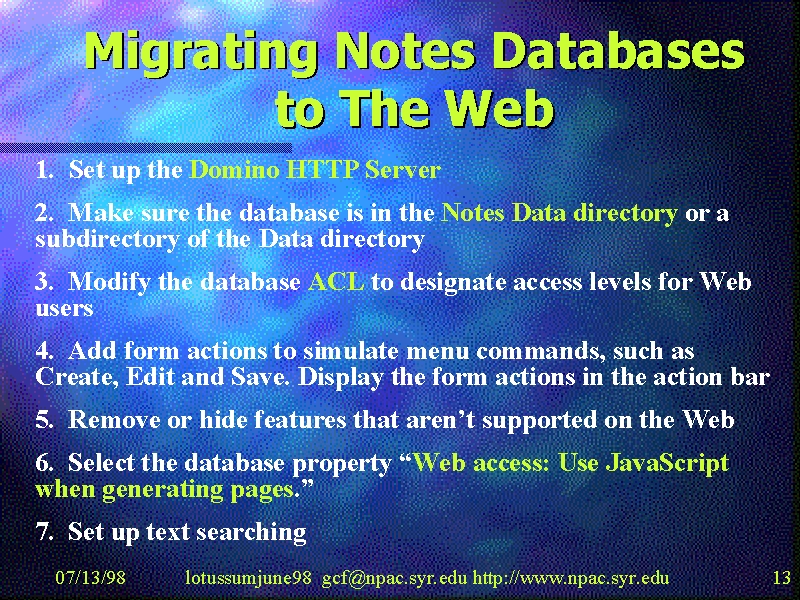 Migrating Notes Databases to The Web

1. Set up the Domino HTTP Server

2. Make sure the database is in the Notes Data directory or a subdirectory of the Data directory

3. Modify the database ACL to designate access levels for Web users

4. Add form actions to simulate menu commands, such as Create, Edit and Save. Display the form actions in the action bar

5. Remove or hide features that aren't supported on the Web

6. Select the database property "Web access: Use JavaScript when generating pages."

7. Set up text searching

07/13/98 lotussumjune98 gcf@npac.syr.edu http://www.npac.syr.edu 13